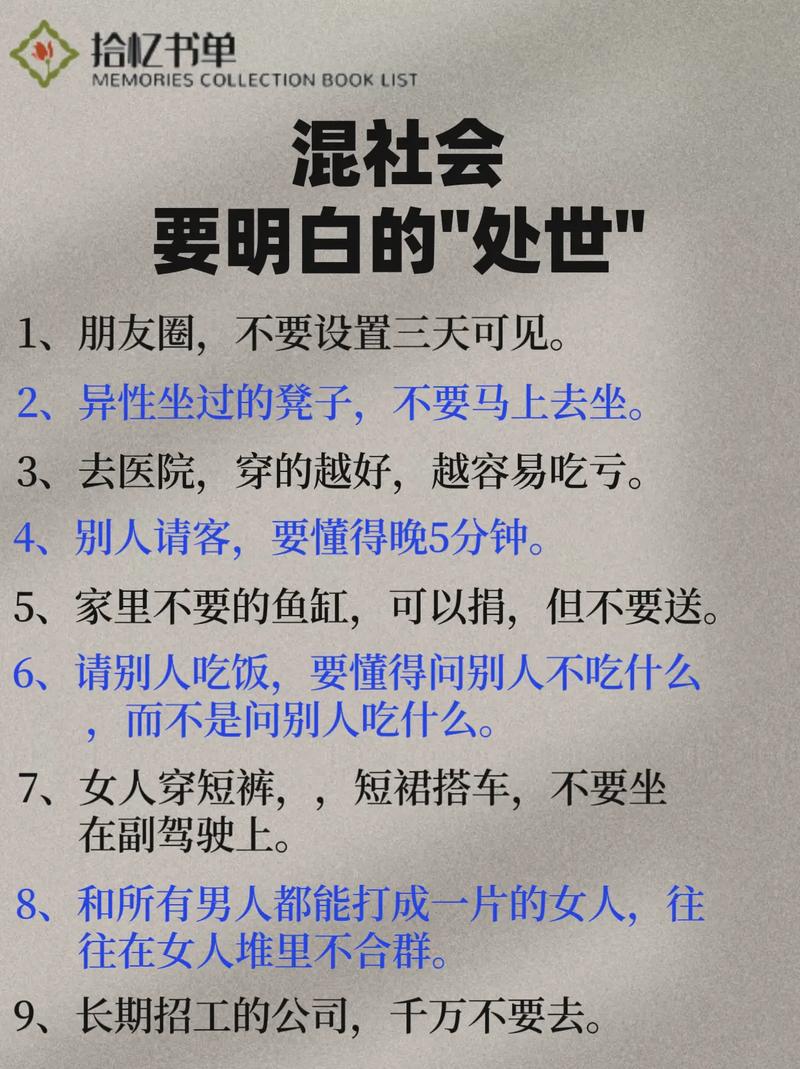 拾忆书单
MEMORIES COLLECTION BOOK LIST

混社会
要明白的"处世"

1、朋友圈，不要设置三天可见。

2、异性坐过的凳子，不要马上去坐。

3、去医院，穿的越好，越容易吃亏。

4、别人请客，要懂得晚5分钟。

5、家里不要的鱼缸，可以捐，但不要送。

6、请别人吃饭，要懂得问别人不吃什么，而不是问别人吃什么。

7、女人穿短裤，，短裙搭车，不要坐在副驾驶上。

8、和所有男人都能打成一片的女人，往往在女人堆里不合群。

9、长期招工的公司，千万不要去。